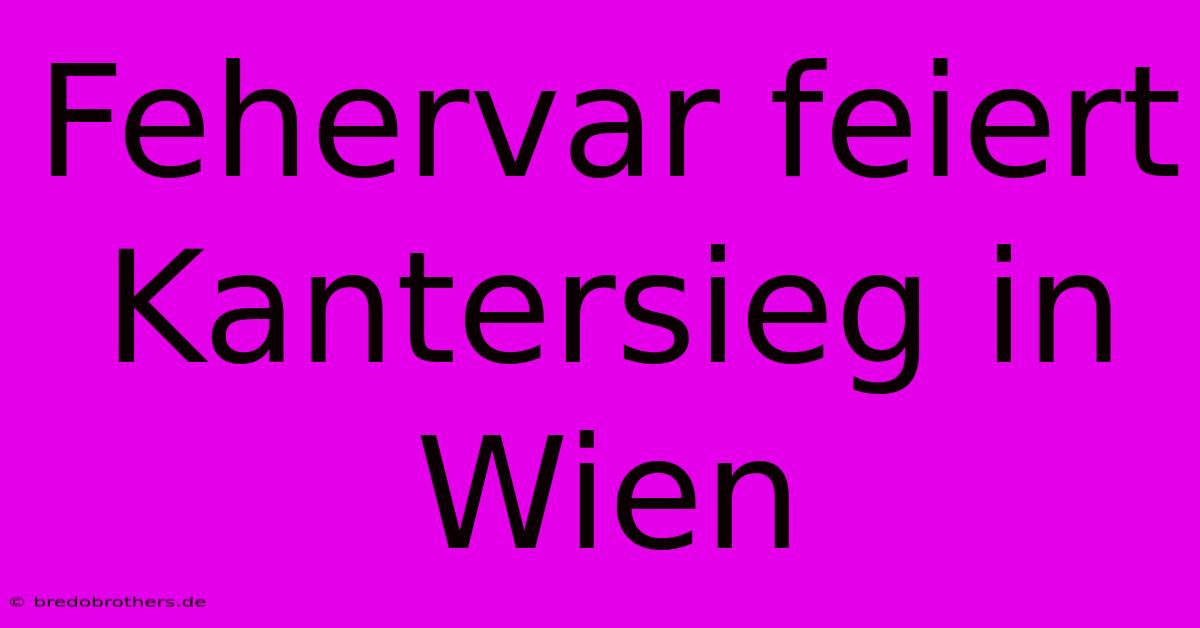 Fehervar feiert Kantersieg in Wien

© bredobrothers.de